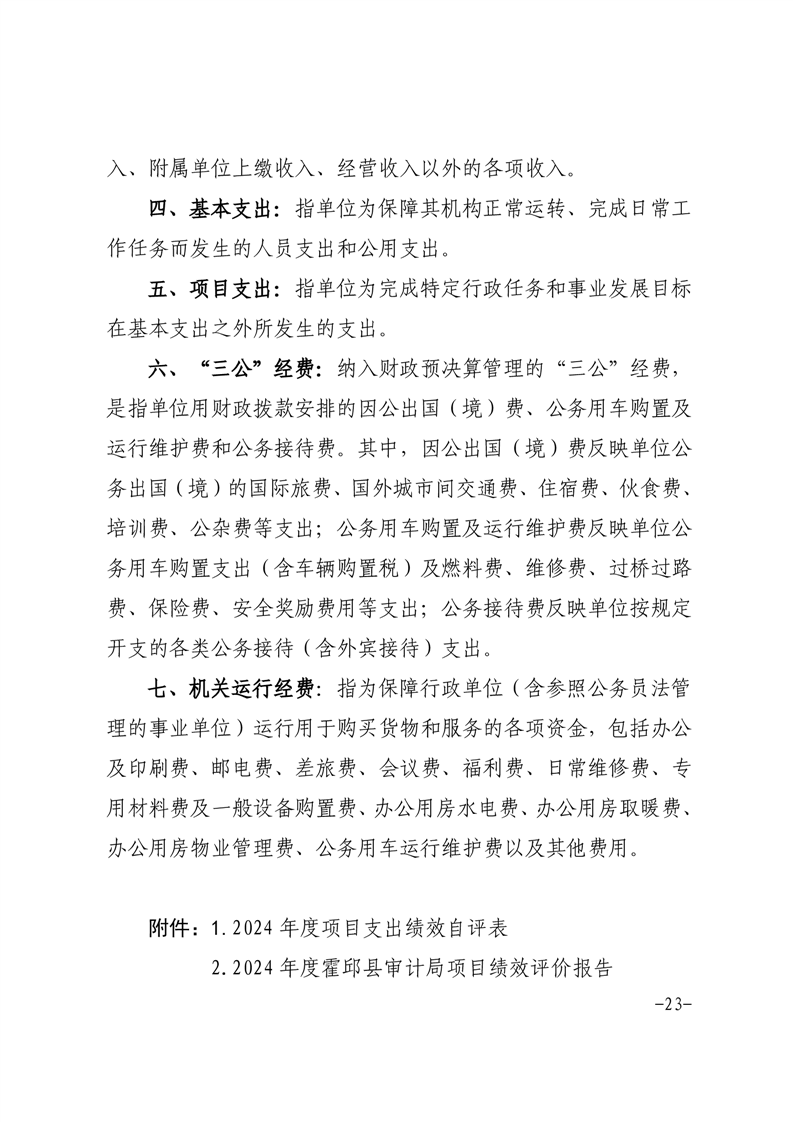 入、附属单位上缴收入、经营收入以外的各项收入。

四、基本支出：指单位为保障其机构正常运转、完成日常工作任务而发生的人员支出和公用支出。

五、项目支出：指单位为完成特定行政任务和事业发展目标在基本支出之外所发生的支出。

六、“三公”经费：纳入财政预决算管理的“三公”经费，是指单位用财政拨款安排的因公出国（境）费、公务用车购置及运行维护费和公务接待费。其中，因公出国（境）费反映单位公务出国（境）的国际旅费、国外城市间交通费、住宿费、伙食费、培训费、公杂费等支出；公务用车购置及运行维护费反映单位公务用车购置支出（含车辆购置税）及燃料费、维修费、过桥过路费、保险费、安全奖励费用等支出；公务接待费反映单位按规定开支的各类公务接待（含外宾接待）支出。

七、机关运行经费：指为保障行政单位（含参照公务员法管理的事业单位）运行用于购买货物和服务的各项资金，包括办公及印刷费、邮电费、差旅费、会议费、福利费、日常维修费、专用材料费及一般设备购置费、办公用房水电费、办公用房取暖费、办公用房物业管理费、公务用车运行维护费以及其他费用。

附件：1.2024 年度项目支出绩效自评表
2.2024 年度霍邱县审计局项目绩效评价报告

-23-